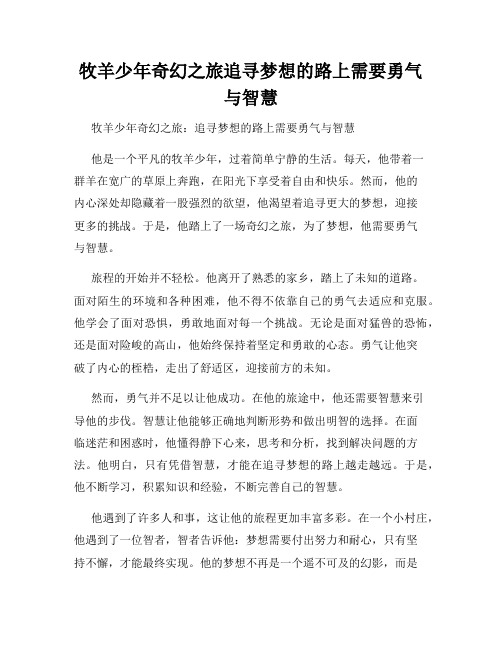 牧羊少年奇幻之旅追寻梦想的路上需要勇气与智慧

牧羊少年奇幻之旅：追寻梦想的路上需要勇气与智慧

他是一个平凡的牧羊少年，过着简单宁静的生活。每天，他带着一群羊在宽广的草原上奔跑，在阳光下享受着自由和快乐。然而，他的内心深处却隐藏着一股强烈的欲望，他渴望着追寻更大的梦想，迎接更多的挑战。于是，他踏上了一场奇幻之旅，为了梦想，他需要勇气与智慧。

旅程的开始并不轻松。他离开了熟悉的家乡，踏上了未知的道路。面对陌生的环境和各种困难，他不得不依靠自己的勇气去适应和克服。他学会了面对恐惧，勇敢地面对每一个挑战。无论是面对猛兽的恐怖，还是面对险峻的高山，他始终保持着坚定和勇敢的心态。勇气让他突破了内心的桎梏，走出了舒适区，迎接前方的未知。

然而，勇气并不足以让他成功。在他的旅途中，他还需要智慧来引导他的步伐。智慧让他能够正确地判断形势和做出明智的选择。在面临迷茫和困惑时，他懂得静下心来，思考和分析，找到解决问题的方法。他明白，只有凭借智慧，才能在追寻梦想的路上越走越远。于是，他不断学习，积累知识和经验，不断完善自己的智慧。

他遇到了许多人和事，这让他的旅程更加丰富多彩。在一个小村庄，他遇到了一位智者，智者告诉他：梦想需要付出努力和耐心，只有坚持不懈，才能最终实现。他的梦想不再是一个遥不可及的幻影，而是